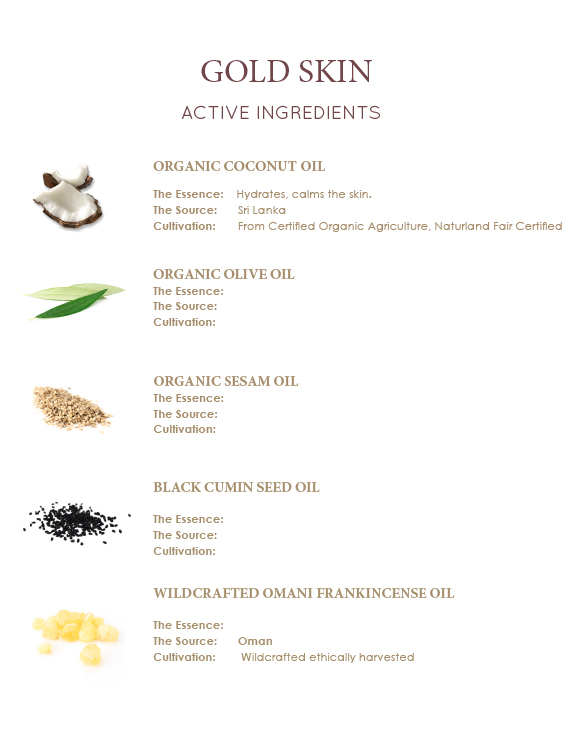 GOLD SKIN

ACTIVE INGREDIENTS

ORGANIC COCONUT OIL

The Essence: Hydrates, calms the skin.
The Source: Sri Lanka
Cultivation: From Certified Organic Agriculture, Naturland Fair Certified

ORGANIC OLIVE OIL
The Essence:
The Source:
Cultivation:

ORGANIC SESAM OIL
The Essence:
The Source:
Cultivation:

BLACK CUMIN SEED OIL

The Essence:
The Source:
Cultivation:

WILDCRAFTED OMANI FRANKINCENSE OIL

The Essence:
The Source: Oman
Cultivation: Wildcrafted ethically harvested